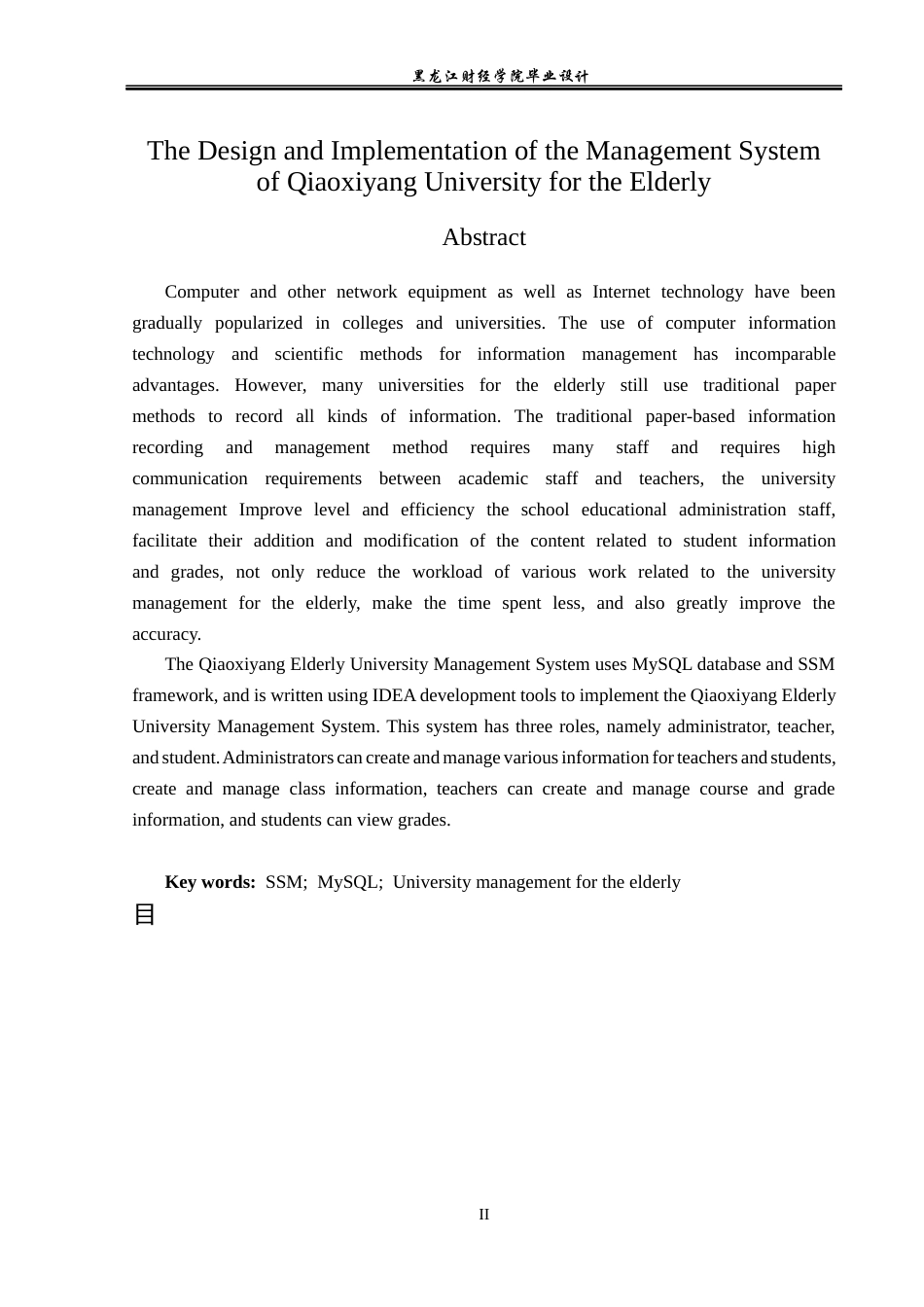 黑龙江财经学院毕业设计

The Design and Implementation of the Management System of Qiaoxiyang University for the Elderly

Abstract

Computer and other network equipment as well as Internet technology have been gradually popularized in colleges and universities. The use of computer information technology and scientific methods for information management has incomparable advantages. However, many universities for the elderly still use traditional paper methods to record all kinds of information. The traditional paper-based information recording and management method requires many staff and requires high communication requirements between academic staff and teachers, the university management Improve level and efficiency the school educational administration staff, facilitate their addition and modification of the content related to student information and grades, not only reduce the workload of various work related to the university management for the elderly, make the time spent less, and also greatly improve the accuracy.

The Qiaoxiyang Elderly University Management System uses MySQL database and SSM framework, and is written using IDEA development tools to implement the Qiaoxiyang Elderly University Management System. This system has three roles, namely administrator, teacher, and student. Administrators can create and manage various information for teachers and students, create and manage class information, teachers can create and manage course and grade information, and students can view grades.

Key words: SSM; MySQL; University management for the elderly

目

II